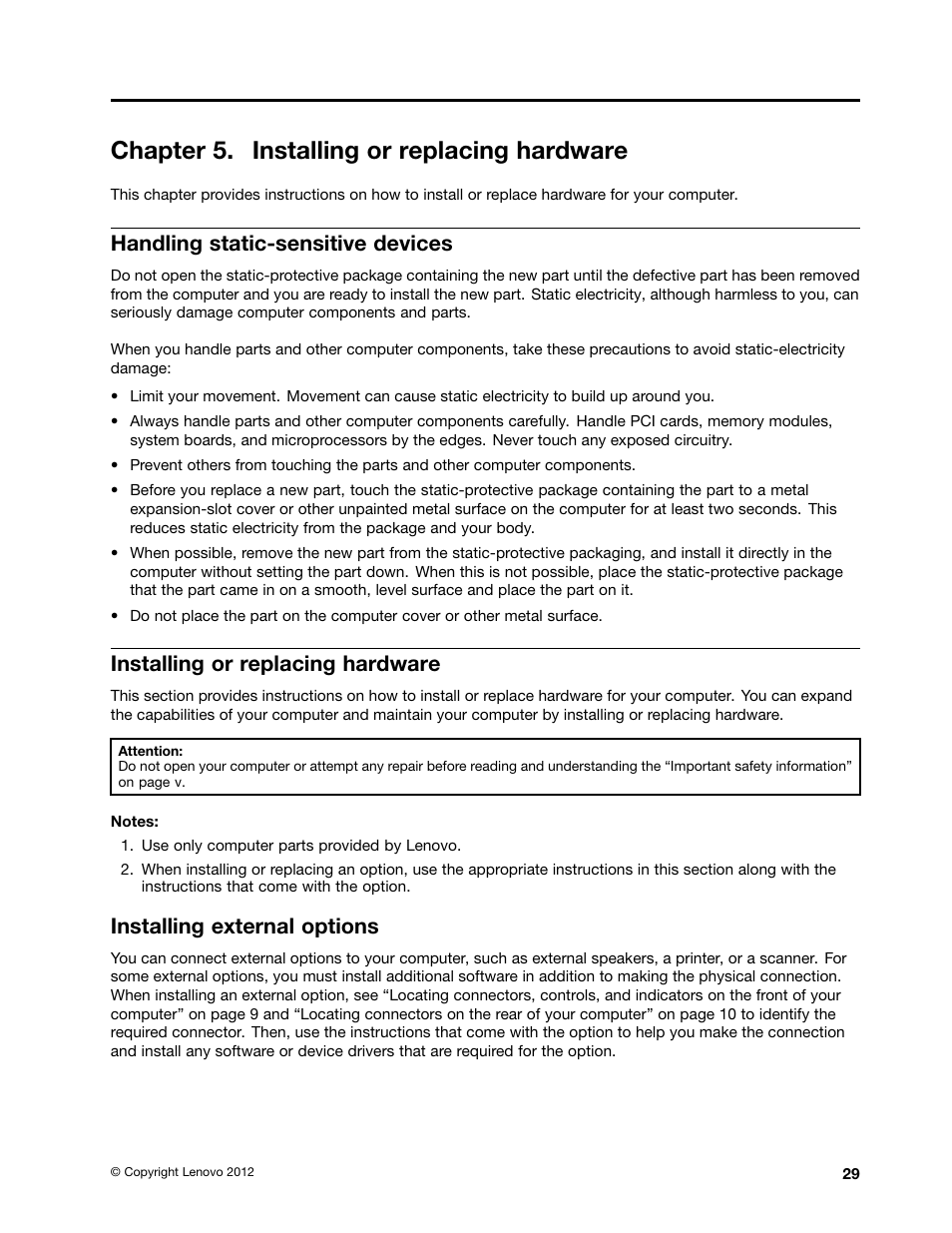 Chapter 5. Installing or replacing hardware

This chapter provides instructions on how to install or replace hardware for your computer.

Handling static-sensitive devices

Do not open the static-protective package containing the new part until the defective part has been removed from the computer and you are ready to install the new part. Static electricity, although harmless to you, can seriously damage computer components and parts.

When you handle parts and other computer components, take these precautions to avoid static-electricity damage:

• Limit your movement. Movement can cause static electricity to build up around you.
• Always handle parts and other computer components carefully. Handle PCI cards, memory modules, system boards, and microprocessors by the edges. Never touch any exposed circuitry.
• Prevent others from touching the parts and other computer components.
• Before you replace a new part, touch the static-protective package containing the part to a metal expansion-slot cover or other unpainted metal surface on the computer for at least two seconds. This reduces static electricity from the package and your body.
• When possible, remove the new part from the static-protective packaging, and install it directly in the computer without setting the part down. When this is not possible, place the static-protective package that the part came in on a smooth, level surface and place the part on it.
• Do not place the part on the computer cover or other metal surface.

Installing or replacing hardware

This section provides instructions on how to install or replace hardware for your computer. You can expand the capabilities of your computer and maintain your computer by installing or replacing hardware.

Attention:
Do not open your computer or attempt any repair before reading and understanding the “Important safety information” on page v.

Notes:
1. Use only computer parts provided by Lenovo.
2. When installing or replacing an option, use the appropriate instructions in this section along with the instructions that come with the option.

Installing external options

You can connect external options to your computer, such as external speakers, a printer, or a scanner. For some external options, you must install additional software in addition to making the physical connection. When installing an external option, see “Locating connectors, controls, and indicators on the front of your computer” on page 9 and “Locating connectors on the rear of your computer” on page 10 to identify the required connector. Then, use the instructions that come with the option to help you make the connection and install any software or device drivers that are required for the option.

© Copyright Lenovo 2012

29